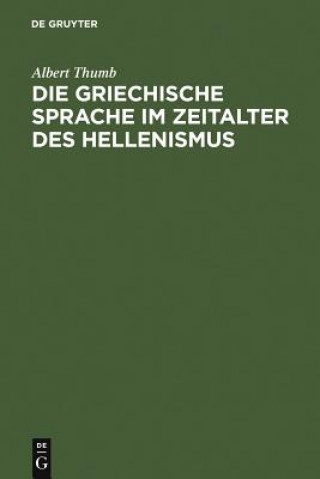 DE GRUYTER

Albert Thumb

DIE GRIECHISCHE SPRACHE IM ZEITALTER DES HELLENISMUS

DE G